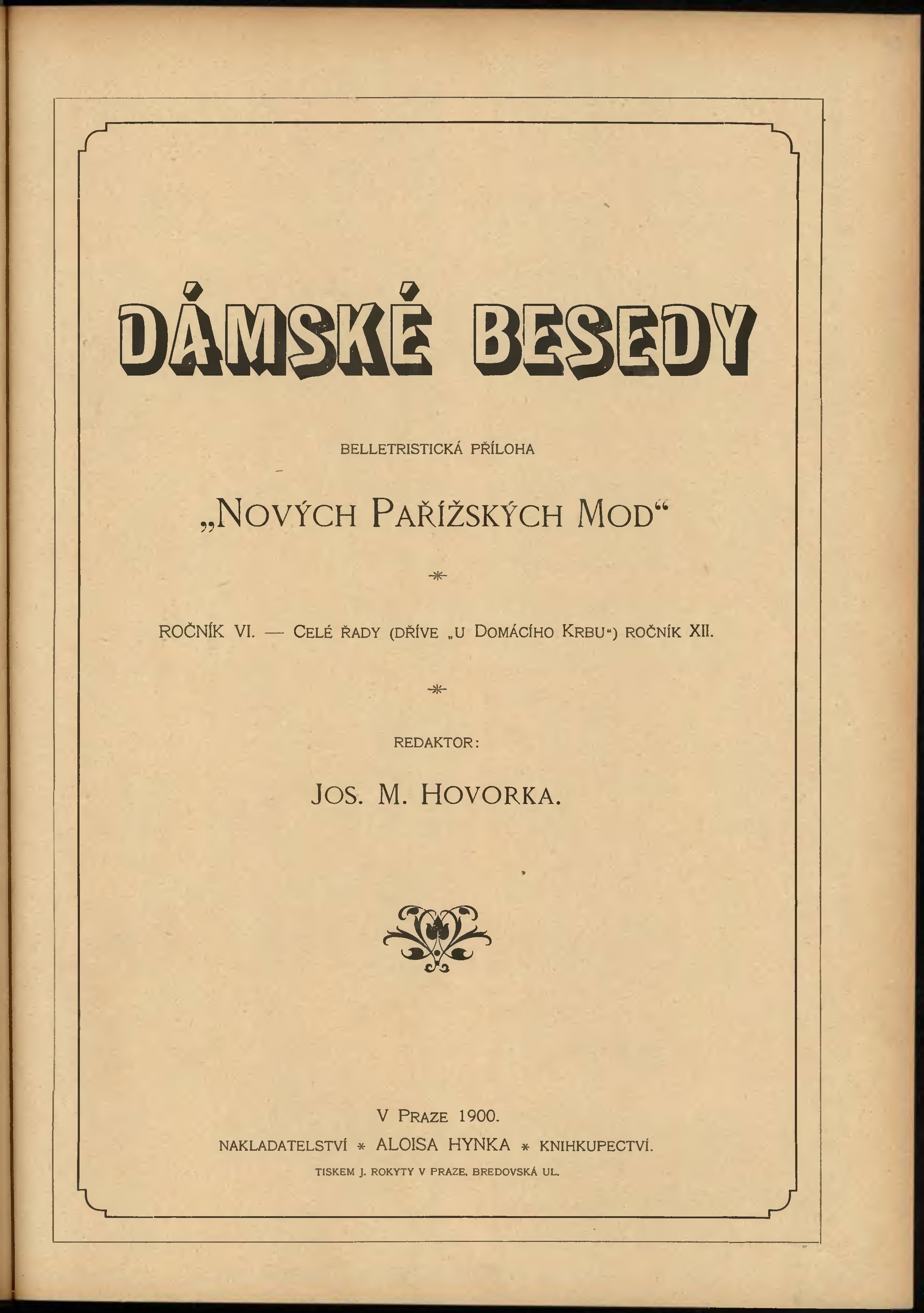 DÁMSKÉ BESEDY

BELLETRISTICKÁ PŘÍLOHA

„NOVÝCH PAŘÍŽSKÝCH MOD“

ROČNÍK VI. — CELÉ ŘADY (DŘÍVE „U DOMÁCÍHO KRBU“) ROČNÍK XII.

REDAKTOR:

JOS. M. HOVORKA.

V PRAZE 1900.

NAKLADATELSTVÍ * ALOISA HYNKA * KNIHKUPECTVÍ.

TISKEM J. ROKYTY V PRAZE, BREDOVSKÁ UL.